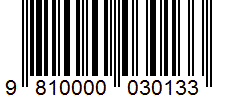 9 810000 030133